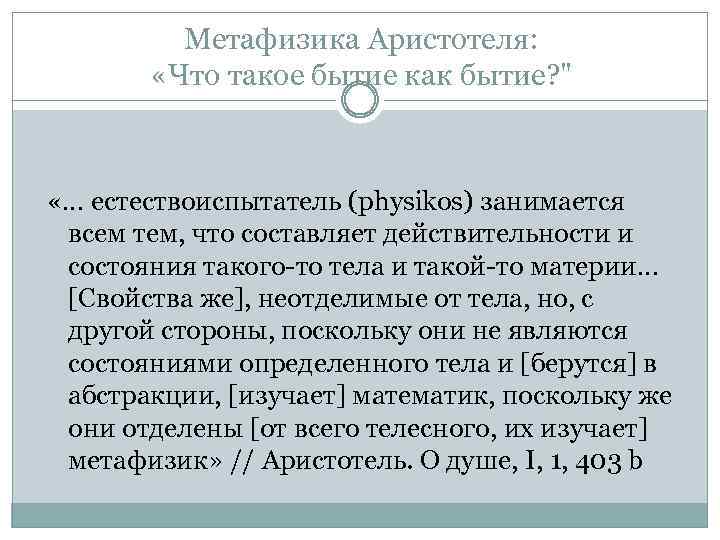 Метафизика Аристотеля: «Что такое бытие как бытие?"

«… естествоиспытатель (physikos) занимается всем тем, что составляет действительности и состояния такого-то тела и такой-то материи… [Свойства же], неотделимые от тела, но, с другой стороны, поскольку они не являются состояниями определенного тела и [берутся] в абстракции, [изучает] математик, поскольку же они отделены [от всего телесного, их изучает] метафизик» // Аристотель. О душе, I, 1, 403 b